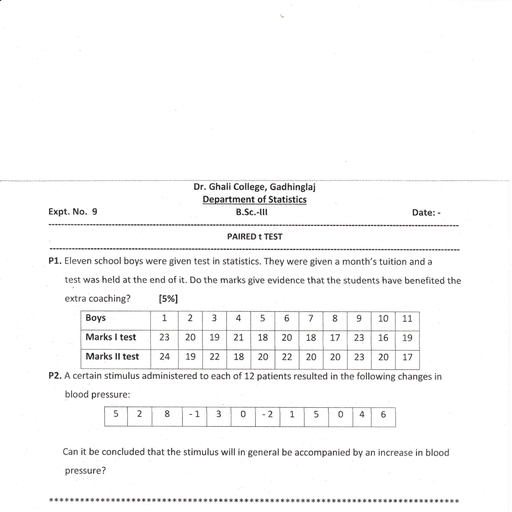 Dr. Ghali College, Gadhinglaj
Department of Statistics

Expt. No. 9 B.Sc.-III Date: -

PAIRED t TEST

P1. Eleven school boys were given test in statistics. They were given a month's tuition and a test was held at the end of it. Do the marks give evidence that the students have benefited the extra coaching? [5%]

| Boys | 1 | 2 | 3 | 4 | 5 | 6 | 7 | 8 | 9 | 10 | 11 |
|---|---|---|---|---|---|---|---|---|---|---|---|
| Marks I test | 23 | 20 | 19 | 21 | 18 | 20 | 18 | 17 | 23 | 16 | 19 |
| Marks II test | 24 | 19 | 22 | 18 | 20 | 22 | 20 | 20 | 23 | 20 | 17 |

P2. A certain stimulus administered to each of 12 patients resulted in the following changes in blood pressure:

| 5 | 2 | 8 | -1 | 3 | 0 | -2 | 1 | 5 | 0 | 4 | 6 |
|---|---|---|---|---|---|---|---|---|---|---|---|

Can it be concluded that the stimulus will in general be accompanied by an increase in blood pressure?